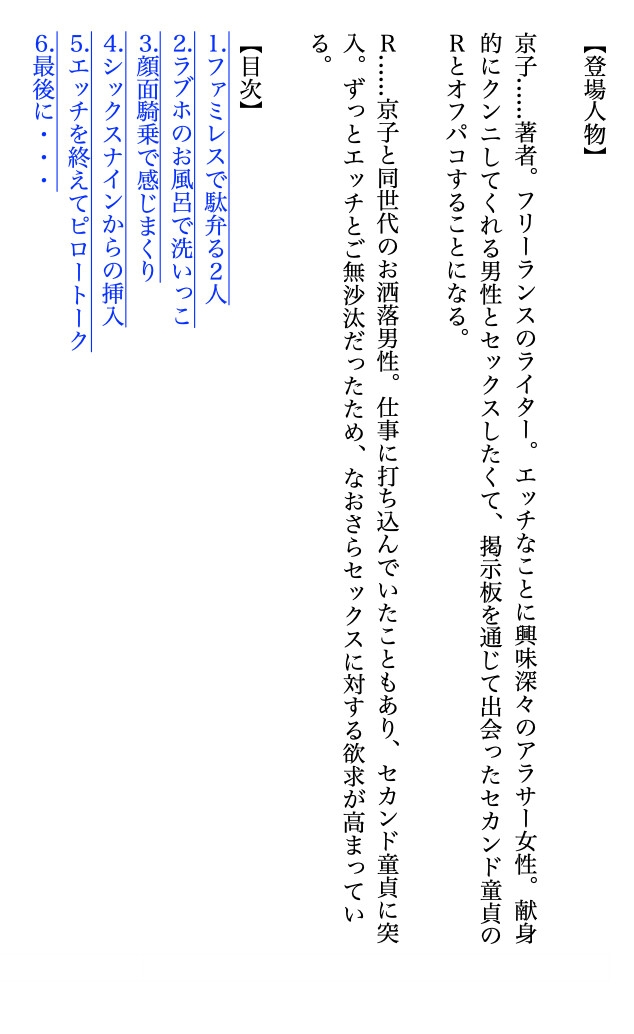 【登場人物】

京子……著者。フリーランスのライター。エッチなことに興味深々のアラサー女性。献身的にクンニしてくれる男性とセックスしたくて、掲示板を通じて出会ったセカンド童貞のRとオフパコすることになる。

R……京子と同世代のお洒落男性。仕事に打ち込んでいたこともあり、セカンド童貞に突入。ずっとエッチとご無沙汰だったため、なおさらセックスに対する欲求が高まっている。

【目次】

1.ファミレスで駄弁る2人
2.ラブホのお風呂で洗いっこ
3.顔面騎乗で感じまくり
4.シックスナインからの挿入
5.エッチを終えてピロートーク
6.最後に・・・